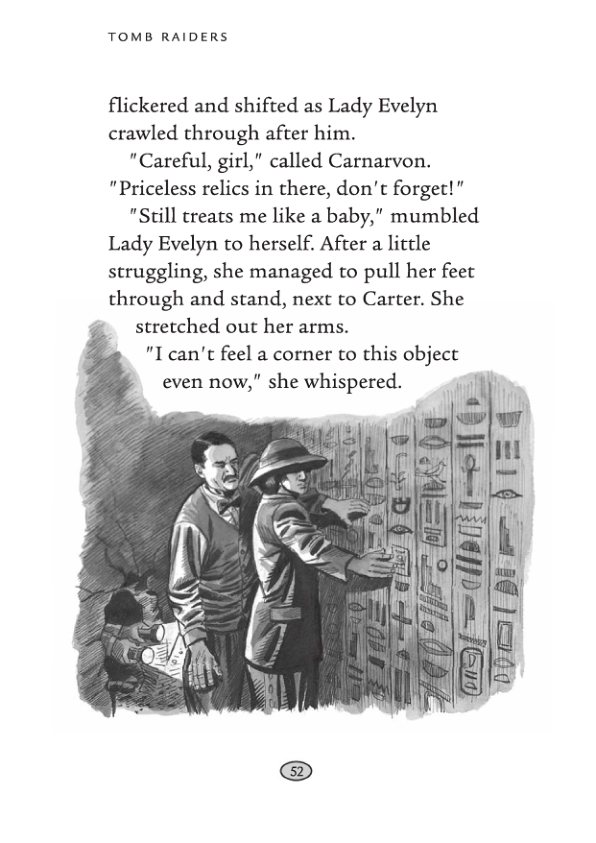 TOMB RAIDERS

flickered and shifted as Lady Evelyn crawled through after him.

"Careful, girl," called Carnarvon. "Priceless relics in there, don't forget!"

"Still treats me like a baby," mumbled Lady Evelyn to herself. After a little struggling, she managed to pull her feet through and stand, next to Carter. She stretched out her arms.

"I can't feel a corner to this object even now," she whispered.

52